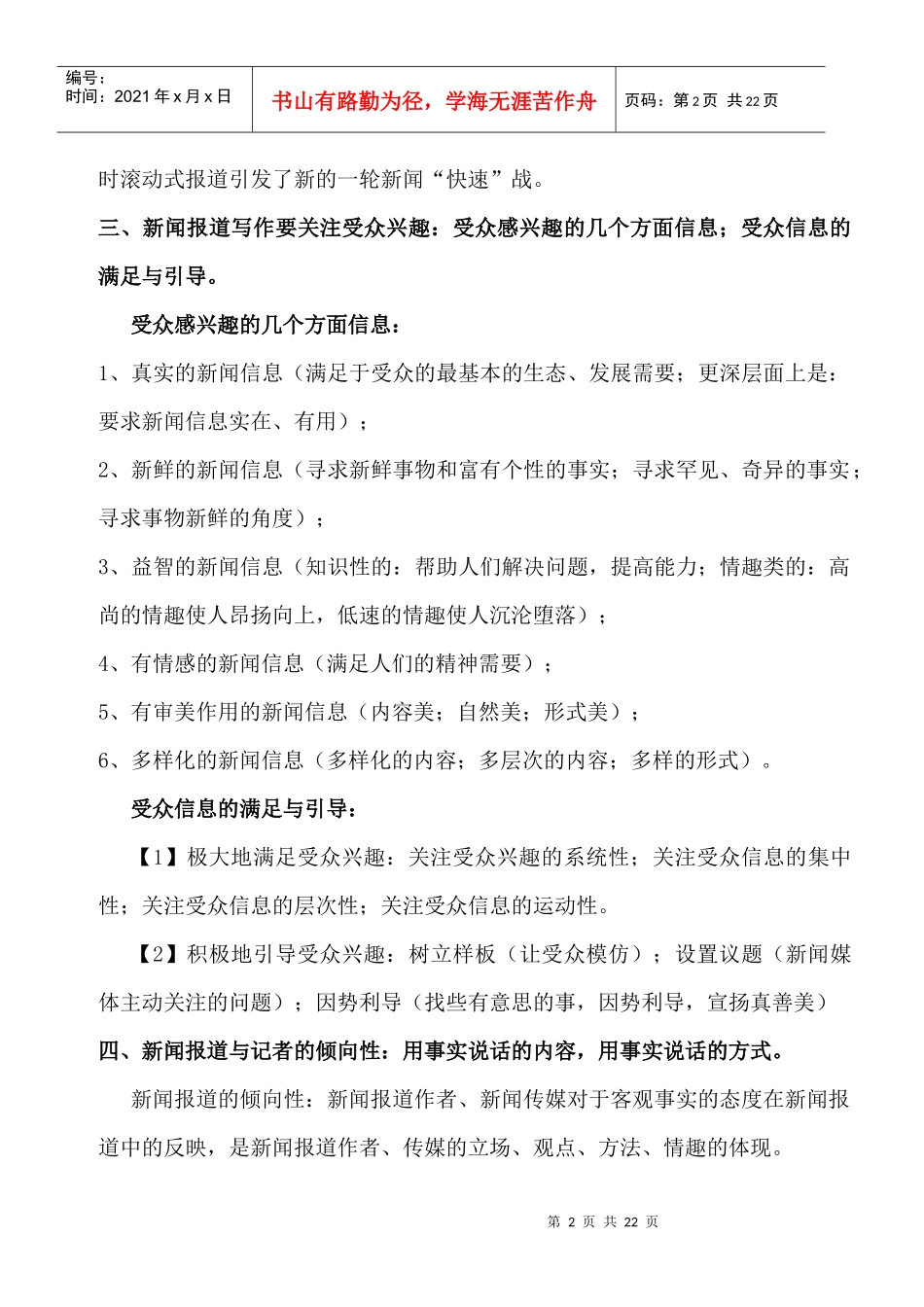 编号：
时间：2021年x月x日

书山有路勤为径，学海无涯苦作舟

页码：第2页 共22页

时滚动式报道引发了新的一轮新闻“快速”战。

三、新闻报道写作要关注受众兴趣：受众感兴趣的几个方面信息；受众信息的满足与引导。

受众感兴趣的几个方面信息：

1、真实的新闻信息（满足于受众的最基本的生态、发展需要；更深层面上是：要求新闻信息实在、有用）；

2、新鲜的新闻信息（寻求新鲜事物和富有个性的事实；寻求罕见、奇异的事实；寻求事物新鲜的角度）；

3、益智的新闻信息（知识性的：帮助人们解决问题，提高能力；情趣类的：高尚的情趣使人昂扬向上，低速的情趣使人沉沦堕落）；

4、有情感的新闻信息（满足人们的精神需要）；

5、有审美作用的新闻信息（内容美；自然美；形式美）；

6、多样化的新闻信息（多样化的内容；多层次的内容；多样的形式）。

受众信息的满足与引导：

【1】极大地满足受众兴趣：关注受众兴趣的系统性；关注受众信息的集中性；关注受众信息的层次性；关注受众信息的运动性。

【2】积极地引导受众兴趣：树立样板（让受众模仿）；设置议题（新闻媒体主动关注的问题）；因势利导（找些有意思的事，因势利导，宣扬真善美）

四、新闻报道与记者的倾向性：用事实说话的内容，用事实说话的方式。

新闻报道的倾向性：新闻报道作者、新闻传媒对于客观事实的态度在新闻报道中的反映，是新闻报道作者、传媒的立场、观点、方法、情趣的体现。

第2页 共22页